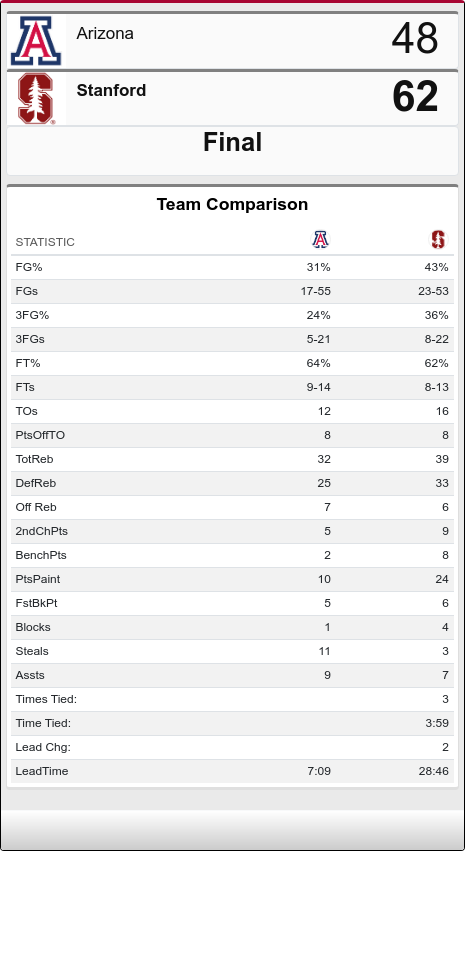 Arizona 48

Stanford 62

Final

Team Comparison

| STATISTIC | A | S |
|---|---|---|
| FG% | 31% | 43% |
| FGs | 17-55 | 23-53 |
| 3FG% | 24% | 36% |
| 3FGs | 5-21 | 8-22 |
| FT% | 64% | 62% |
| FTs | 9-14 | 8-13 |
| TOs | 12 | 16 |
| PtsOffTO | 8 | 8 |
| TotReb | 32 | 39 |
| DefReb | 25 | 33 |
| Off Reb | 7 | 6 |
| 2ndChPts | 5 | 9 |
| BenchPts | 2 | 8 |
| PtsPaint | 10 | 24 |
| FstBkPt | 5 | 6 |
| Blocks | 1 | 4 |
| Steals | 11 | 3 |
| Assts | 9 | 7 |
| Times Tied: | | 3 |
| Time Tied: | | 3:59 |
| Lead Chg: | | 2 |
| LeadTime | 7:09 | 28:46 |